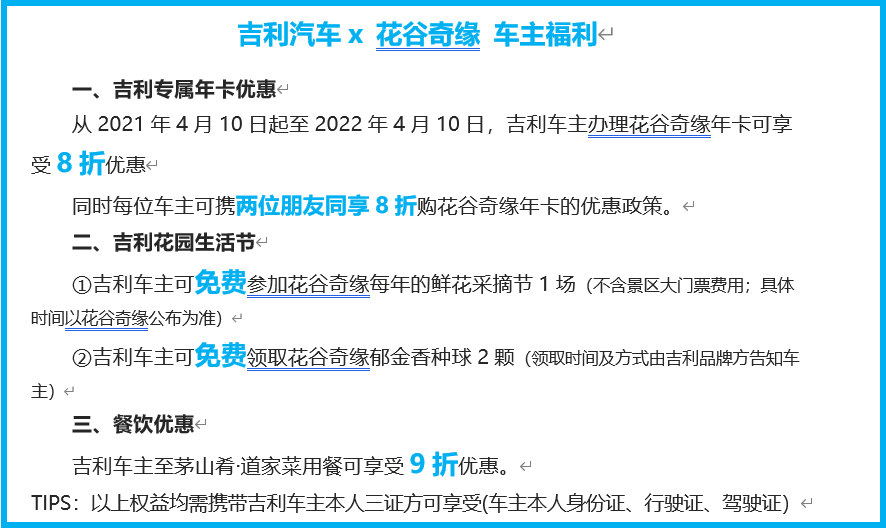 吉利汽车 x 花谷奇缘 车主福利

一、吉利专属年卡优惠

从 2021 年 4 月 10 日起至 2022 年 4 月 10 日，吉利车主办理花谷奇缘年卡可享受 8 折优惠

同时每位车主可携两位朋友同享 8 折购花谷奇缘年卡的优惠政策。

二、吉利花园生活节

①吉利车主可免费参加花谷奇缘每年的鲜花采摘节 1 场（不含景区大门票费用；具体时间以花谷奇缘公布为准）

②吉利车主可免费领取花谷奇缘郁金香种球 2 颗（领取时间及方式由吉利品牌方告知车主）

三、餐饮优惠

吉利车主至茅山肴·道家菜用餐可享受 9 折优惠。

TIPS：以上权益均需携带吉利车主本人三证方可享受(车主本人身份证、行驶证、驾驶证)